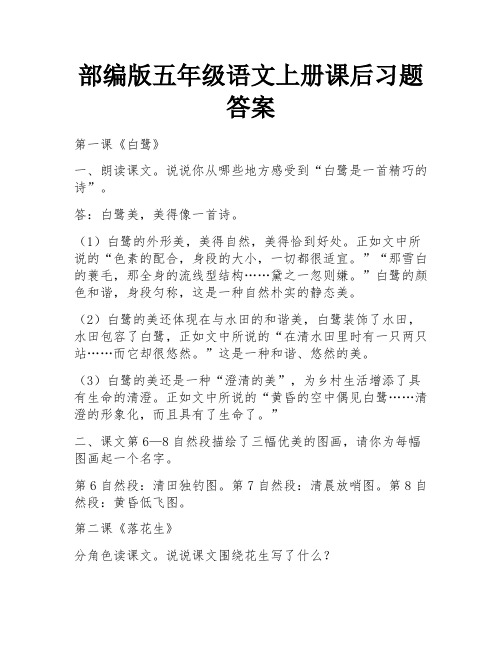 部编版五年级语文上册课后习题答案

第一课《白鹭》

一、朗读课文。说说你从哪些地方感受到“白鹭是一首精巧的诗”。

答：白鹭美，美得像一首诗。

（1）白鹭的外形美，美得自然，美得恰到好处。正如文中所说的“色素的配合，身段的大小，一切都很适宜。”“那雪白的蓑毛，那全身的流线型结构……黛之一忽则嫌。”白鹭的颜色和谐，身段匀称，这是一种自然朴实的静态美。

（2）白鹭的美还体现在与水田的和谐美，白鹭装饰了水田，水田包容了白鹭，正如文中所说的“在清水田里时有一只两只站……而它却很悠然。”这是一种和谐、悠然的美。

（3）白鹭的美还是一种“澄清的美”，为乡村生活增添了具有生命的清澄。正如文中所说的“黄昏的空中偶见白鹭……清澄的形象化，而且具有了生命了。”

二、课文第6—8自然段描绘了三幅优美的图画，请你为每幅图画起一个名字。

第6自然段：清田独钓图。第7自然段：清晨放哨图。第8自然段：黄昏低飞图。

第二课《落花生》

分角色读课文。说说课文围绕花生写了什么？